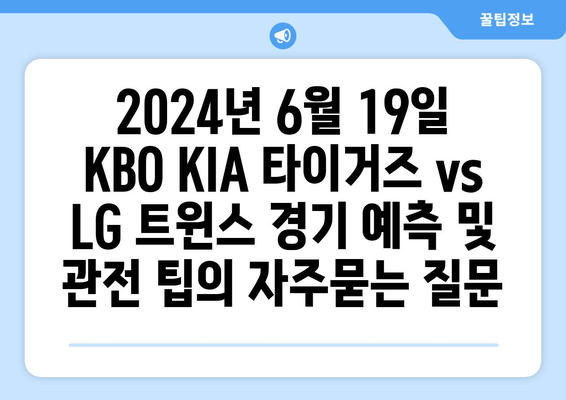 꿀팁정보

2024년 6월 19일 KBO KIA 타이거즈 vs LG 트윈스 경기 예측 및 관전 팁의 자주묻는 질문